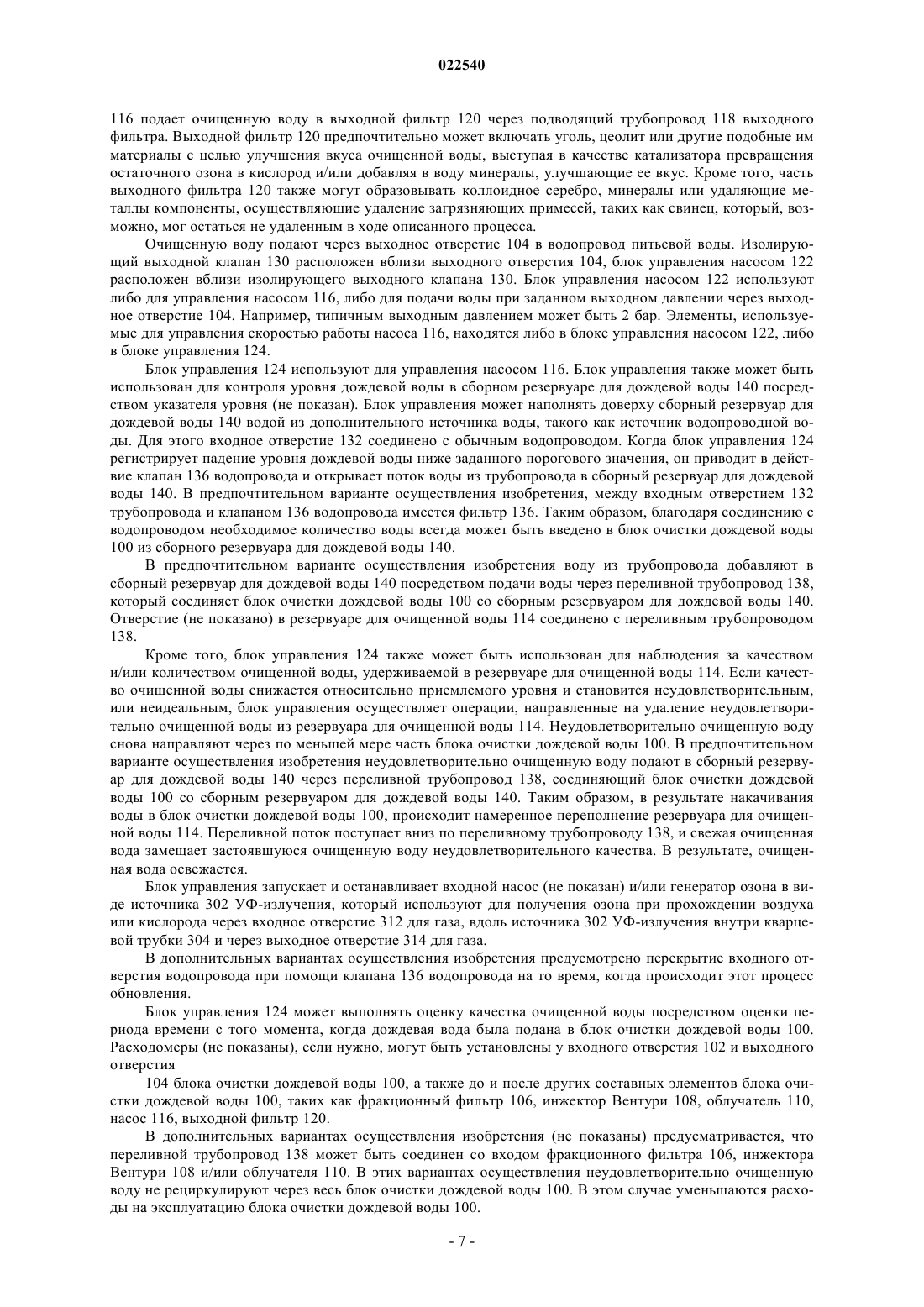 022540

116 подает очищенную воду в выходной фильтр 120 через подводящий трубопровод 118 выходного фильтра. Выходной фильтр 120 предпочтительно может включать уголь, цеолит или другие подобные им материалы с целью улучшения вкуса очищенной воды, выступая в качестве катализатора превращения остаточного озона в кислород и/или добавляя в воду минералы, улучшающие ее вкус. Кроме того, часть выходного фильтра 120 также могут образовывать коллоидное серебро, минералы или удаляющие металлы компоненты, осуществляющие удаление загрязняющих примесей, таких как свинец, который, возможно, мог остаться не удаленным в ходе описанного процесса.

Очищенную воду подают через выходное отверстие 104 в водопровод питьевой воды. Изолирующий выходной клапан 130 расположен вблизи выходного отверстия 104, блок управления насосом 122 расположен вблизи изолирующего выходного клапана 130. Блок управления насосом 122 используют либо для управления насосом 116, либо для подачи воды при заданном выходном давлении через выходное отверстие 104. Например, типичным выходным давлением может быть 2 бар. Элементы, используемые для управления скоростью работы насоса 116, находятся либо в блоке управления насосом 122, либо в блоке управления 124.

Блок управления 124 используют для управления насосом 116. Блок управления также может быть использован для контроля уровня дождевой воды в сборном резервуаре для дождевой воды 140 посредством указателя уровня (не показан). Блок управления может наполнять доверху сборный резервуар для дождевой воды 140 водой из дополнительного источника воды, такого как источник водопроводной воды. Для этого входное отверстие 132 соединено с обычным водопроводом. Когда блок управления 124 регистрирует падение уровня дождевой воды ниже заданного порогового значения, он приводит в действие клапан 136 водопровода и открывает поток воды из трубопровода в сборный резервуар для дождевой воды 140. В предпочтительном варианте осуществления изобретения, между входным отверстием 132 трубопровода и клапаном 136 водопровода имеется фильтр 136. Таким образом, благодаря соединению с водопроводом необходимое количество воды всегда может быть введено в блок очистки дождевой воды 100 из сборного резервуара для дождевой воды 140.

В предпочтительном варианте осуществления изобретения воду из трубопровода добавляют в сборный резервуар для дождевой воды 140 посредством подачи воды через переливной трубопровод 138, который соединяет блок очистки дождевой воды 100 со сборным резервуаром для дождевой воды 140. Отверстие (не показано) в резервуаре для очищенной воды 114 соединено с переливным трубопроводом 138.

Кроме того, блок управления 124 также может быть использован для наблюдения за качеством и/или количеством очищенной воды, удерживаемой в резервуаре для очищенной воды 114. Если качество очищенной воды снижается относительно приемлемого уровня и становится неудовлетворительным, или неидеальным, блок управления осуществляет операции, направленные на удаление неудовлетворительно очищенной воды из резервуара для очищенной воды 114. Неудовлетворительно очищенную воду снова направляют через по меньшей мере часть блока очистки дождевой воды 100. В предпочтительном варианте осуществления изобретения неудовлетворительно очищенную воду подают в сборный резервуар для дождевой воды 140 через переливной трубопровод 138, соединяющий блок очистки дождевой воды 100 со сборным резервуаром для дождевой воды 140. Таким образом, в результате накачивания воды в блок очистки дождевой воды 100, происходит намеренное переполнение резервуара для очищенной воды 114. Переливной поток поступает вниз по переливному трубопроводу 138, и свежая очищенная вода замещает застоявшуюся очищенную воду неудовлетворительного качества. В результате, очищенная вода освежается.

Блок управления запускает и останавливает входной насос (не показан) и/или генератор озона в виде источника 302 УФ-излучения, который используют для получения озона при прохождении воздуха или кислорода через входное отверстие 312 для газа, вдоль источника 302 УФ-излучения внутри кварцевой трубки 304 и через выходное отверстие 314 для газа.

В дополнительных вариантах осуществления изобретения предусмотрено перекрытие входного отверстия водопровода при помощи клапана 136 водопровода на то время, когда происходит этот процесс обновления.

Блок управления 124 может выполнять оценку качества очищенной воды посредством оценки периода времени с того момента, когда дождевая вода была подана в блок очистки дождевой воды 100. Расходомеры (не показаны), если нужно, могут быть установлены у входного отверстия 102 и выходного отверстия

104 блока очистки дождевой воды 100, а также до и после других составных элементов блока очистки дождевой воды 100, таких как фракционный фильтр 106, инжектор Вентури 108, облучатель 110, насос 116, выходной фильтр 120.

В дополнительных вариантах осуществления изобретения (не показаны) предусматривается, что переливной трубопровод 138 может быть соединен со входом фракционного фильтра 106, инжектора Вентури 108 и/или облучателя 110. В этих вариантах осуществления неудовлетворительно очищенную воду не рециркулируют через весь блок очистки дождевой воды 100. В этом случае уменьшаются расходы на эксплуатацию блока очистки дождевой воды 100.

- 7 -